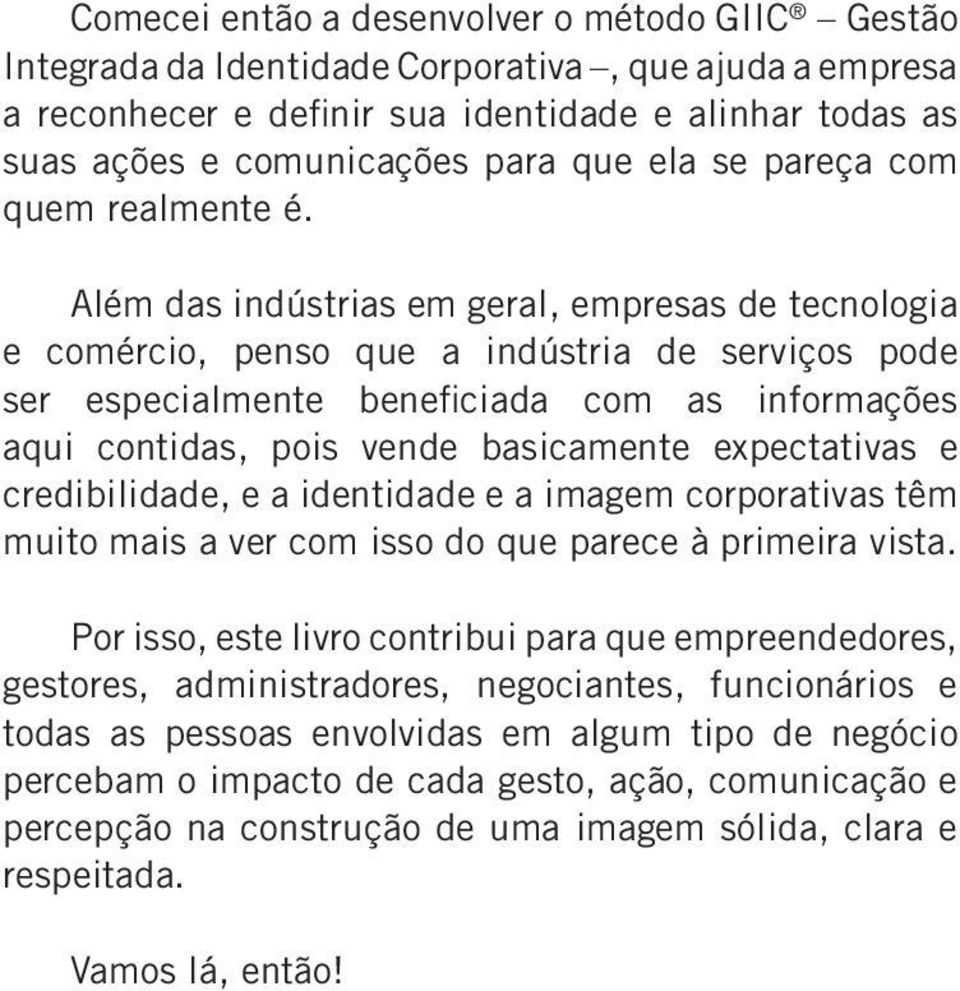 Comecei então a desenvolver o método GIIC® – Gestão Integrada da Identidade Corporativa –, que ajuda a empresa a reconhecer e definir sua identidade e alinhar todas as suas ações e comunicações para que ela se pareça com quem realmente é.

Além das indústrias em geral, empresas de tecnologia e comércio, penso que a indústria de serviços pode ser especialmente beneficiada com as informações aqui contidas, pois vende basicamente expectativas e credibilidade, e a identidade e a imagem corporativas têm muito mais a ver com isso do que parece à primeira vista.

Por isso, este livro contribui para que empreendedores, gestores, administradores, negociantes, funcionários e todas as pessoas envolvidas em algum tipo de negócio percebam o impacto de cada gesto, ação, comunicação e percepção na construção de uma imagem sólida, clara e respeitada.

Vamos lá, então!